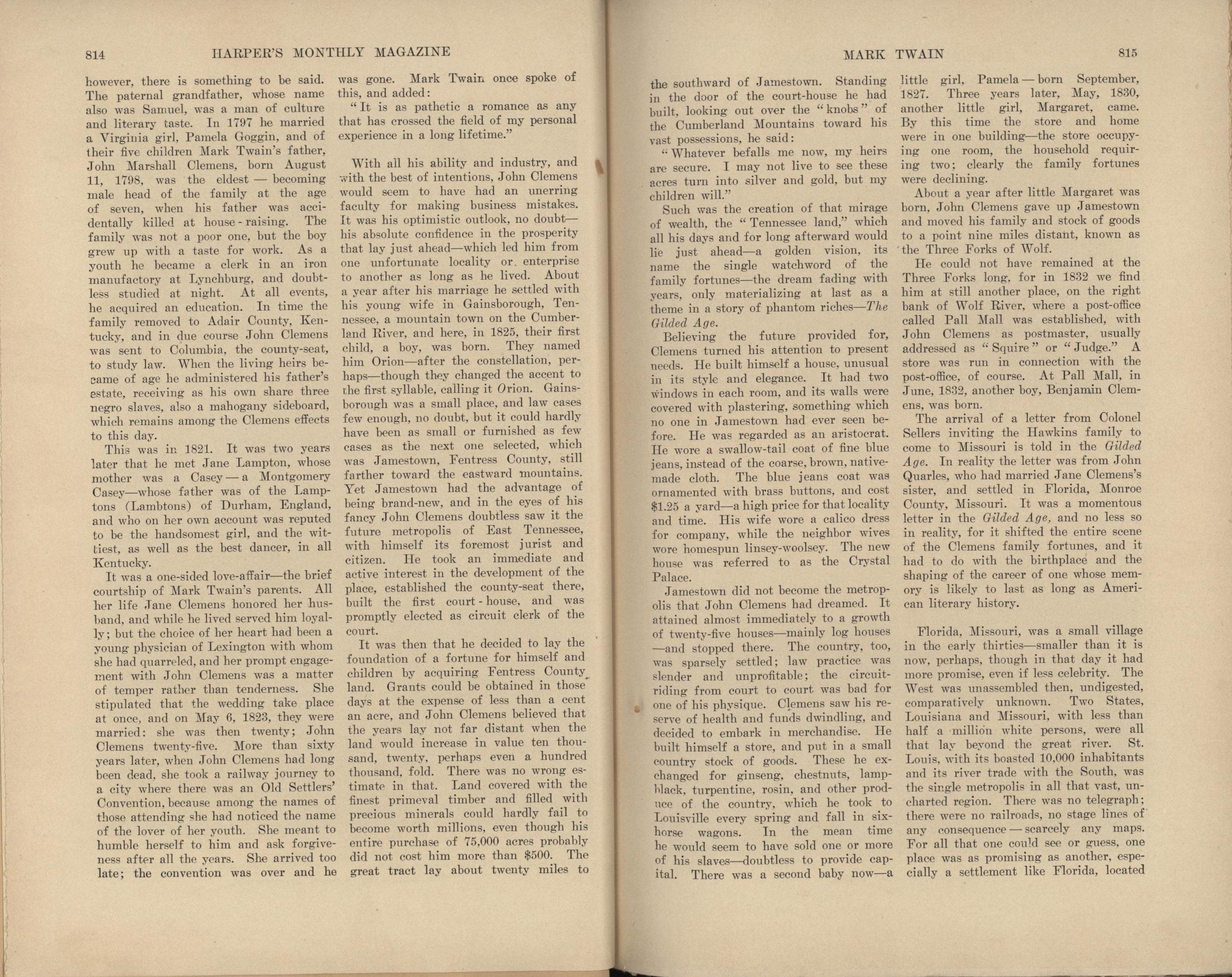 814 HARPER'S MONTHLY MAGAZINE

however, there is something to be said. The paternal grandfather, whose name also was Samuel, was a man of culture and literary taste. In 1797 he married a Virginia girl, Pamela Goggin, and of their five children Mark Twain's father, John Marshall Clemens, born August 11, 1798, was the eldest — becoming male head of the family at the age of seven, when his father was accidentally killed at house-raising. The family was not a poor one, but the boy grew up with a taste for work. As a youth he became a clerk in an iron manufactory at Lynchburg, and doubtless studied at night. At all events, he acquired an education. In time the family removed to Adair County, Kentucky, and in due course John Clemens was sent to Columbia, the county-seat, to study law. When the living heirs became of age he administered his father's estate, receiving as his own share three negro slaves, also a mahogany sideboard, which remains among the Clemens effects to this day.

This was in 1821. It was two years later that he met Jane Lampton, whose mother was a Casey — a Montgomery Casey—whose father was of the Lamptons (Lambtons) of Durham, England, and who on her own account was reputed to be the handsomest girl, and the wittiest, as well as the best dancer, in all Kentucky.

It was a one-sided love-affair—the brief courtship of Mark Twain's parents. All her life Jane Clemens honored her husband, and while he lived served him loyally; but the choice of her heart had been a young physician of Lexington with whom she had quarreled, and her prompt engagement with John Clemens was a matter of temper rather than tenderness. She stipulated that the wedding take place at once, and on May 6, 1823, they were married: she was then twenty; John Clemens twenty-five. More than sixty years later, when John Clemens had long been dead, she took a railway journey to a city where there was an Old Settlers' Convention, because among the names of those attending she had noticed the name of the lover of her youth. She meant to humble herself to him and ask forgiveness after all the years. She arrived too late; the convention was over and he was gone. Mark Twain once spoke of this, and added:

"It is as pathetic a romance as any that has crossed the field of my personal experience in a long lifetime."

With all his ability and industry, and with the best of intentions, John Clemens would seem to have had an unerring faculty for making business mistakes. It was his optimistic outlook, no doubt—his absolute confidence in the prosperity that lay just ahead—which led him from one unfortunate locality or enterprise to another as long as he lived. About a year after his marriage he settled with his young wife in Gainsborough, Tennessee, a mountain town on the Cumberland River, and here, in 1825, their first child, a boy, was born. They named him Orion—after the constellation, perhaps—though they changed the accent to the first syllable, calling it Orion. Gainsborough was a small place, and law cases few enough, no doubt, but it could hardly have been as small or furnished as few cases as the next one selected, which was Jamestown, Fentress County, still farther toward the eastward mountains. Yet Jamestown had the advantage of being brand-new, and in the eyes of his fancy John Clemens doubtless saw it the future metropolis of East Tennessee, with himself its foremost jurist and citizen. He took an immediate and active interest in the development of the place, established the county-seat there, built the first court-house, and was promptly elected as circuit clerk of the court.

It was then that he decided to lay the foundation of a fortune for himself and children by acquiring Fentress County land. Grants could be obtained in those days at the expense of less than a cent an acre, and John Clemens believed that the years lay not far distant when the land would increase in value ten thousand, twenty, perhaps even a hundred thousand, fold. There was no wrong estimate in that. Land covered with the finest primeval timber and filled with precious minerals could hardly fail to become worth millions, even though his entire purchase of 75,000 acres probably did not cost him more than $500. The great tract lay about twenty miles to

MARK TWAIN 815

the southward of Jamestown. Standing in the door of the court-house he had built, looking out over the "knobs" of the Cumberland Mountains toward his vast possessions, he said:

"Whatever befalls me now, my heirs are secure. I may not live to see these acres turn into silver and gold, but my children will."

Such was the creation of that mirage of wealth, the "Tennessee land," which all his days and for long afterward would lie just ahead—a golden vision, its name the single watchword of the family fortunes—the dream fading with years, only materializing at last as a theme in a story of phantom riches—The Gilded Age.

Believing the future provided for, Clemens turned his attention to present needs. He built himself a house, unusual in its style and elegance. It had two windows in each room, and its walls were covered with plastering, something which no one in Jamestown had ever seen before. He was regarded as an aristocrat. He wore a swallow-tail coat of fine blue jeans, instead of the coarse, brown, native-made cloth. The blue jeans coat was ornamented with brass buttons, and cost $1.25 a yard—a high price for that locality and time. His wife wore a calico dress for company, while the neighbor wives wore homespun linsey-woolsey. The new house was referred to as the Crystal Palace.

Jamestown did not become the metropolis that John Clemens had dreamed. It attained almost immediately to a growth of twenty-five houses—mainly log houses—and stopped there. The country, too, was sparsely settled; law practice was slender and unprofitable; the circuit-riding from court to court was bad for one of his physique. Clemens saw his reserve of health and funds dwindling, and decided to embark in merchandise. He built himself a store, and put in a small country stock of goods. These he exchanged for ginseng, chestnuts, lampblack, turpentine, rosin, and other produce of the country, which he took to Louisville every spring and fall in six-horse wagons. In the mean time he would seem to have sold one or more of his slaves—doubtless to provide capital. There was a second baby now—a little girl, Pamela — born September, 1827. Three years later, May, 1830, another little girl, Margaret, came. By this time the store and home were in one building—the store occupying one room, the household requiring two; clearly the family fortunes were declining.

About a year after little Margaret was born, John Clemens gave up Jamestown and moved his family and stock of goods to a point nine miles distant, known as the Three Forks of Wolf.

He could not have remained at the Three Forks long, for in 1832 we find him at still another place, on the right bank of Wolf River, where a post-office called Pall Mall was established, with John Clemens as postmaster, usually addressed as "Squire" or "Judge." A store was run in connection with the post-office, of course. At Pall Mall, in June, 1832, another boy, Benjamin Clemens, was born.

The arrival of a letter from Colonel Sellers inviting the Hawkins family to come to Missouri is told in the Gilded Age. In reality the letter was from John Quarles, who had married Jane Clemens's sister, and settled in Florida, Monroe County, Missouri. It was a momentous letter in the Gilded Age, and no less so in reality, for it shifted the entire scene of the Clemens family fortunes, and it had to do with the birthplace and the shaping of the career of one whose memory is likely to last as long as American literary history.

Florida, Missouri, was a small village in the early thirties—smaller than it is now, perhaps, though in that day it had more promise, even if less celebrity. The West was unassembled then, undigested, comparatively unknown. Two States, Louisiana and Missouri, with less than half a million white persons, were all that lay beyond the great river. St. Louis, with its boasted 10,000 inhabitants and its river trade with the South, was the single metropolis in all that vast, uncharted region. There was no telegraph; there were no railroads, no stage lines of any consequence — scarcely any maps. For all that one could see or guess, one place was as promising as another, especially a settlement like Florida, located